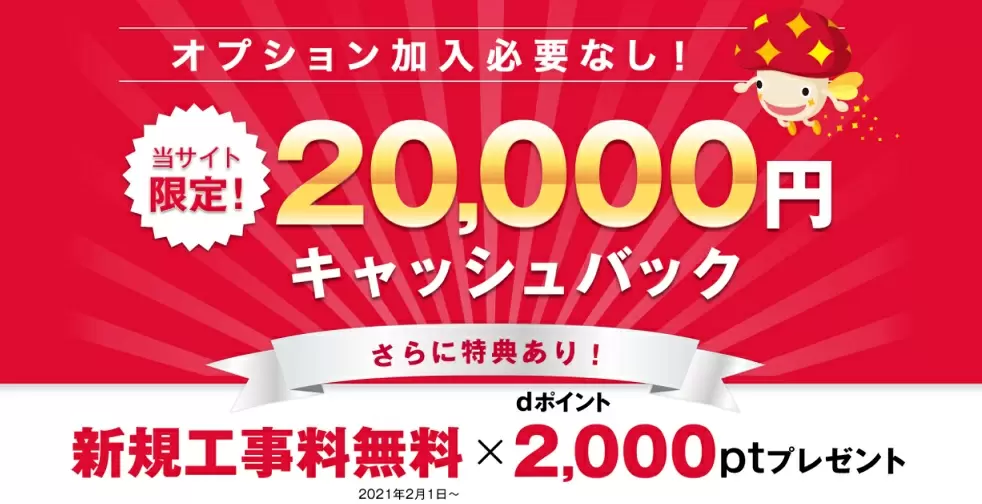 オプション加入必要なし！

当サイト限定！

20,000円
キャッシュバック

さらに特典あり！

新規工事料無料
2021年2月1日～
×
dポイント
2,000ptプレゼント